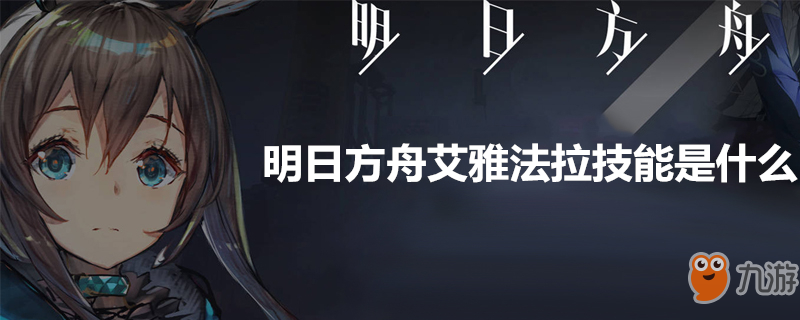 明日方舟

明日方舟艾雅法拉技能是什么

九游